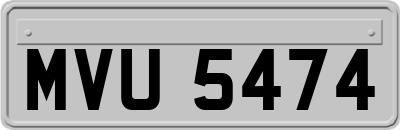 MVU 5474